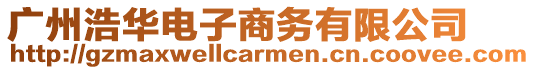 广州浩华电子商务有限公司
http://gzmaxwellcarmen.cn.coovee.com